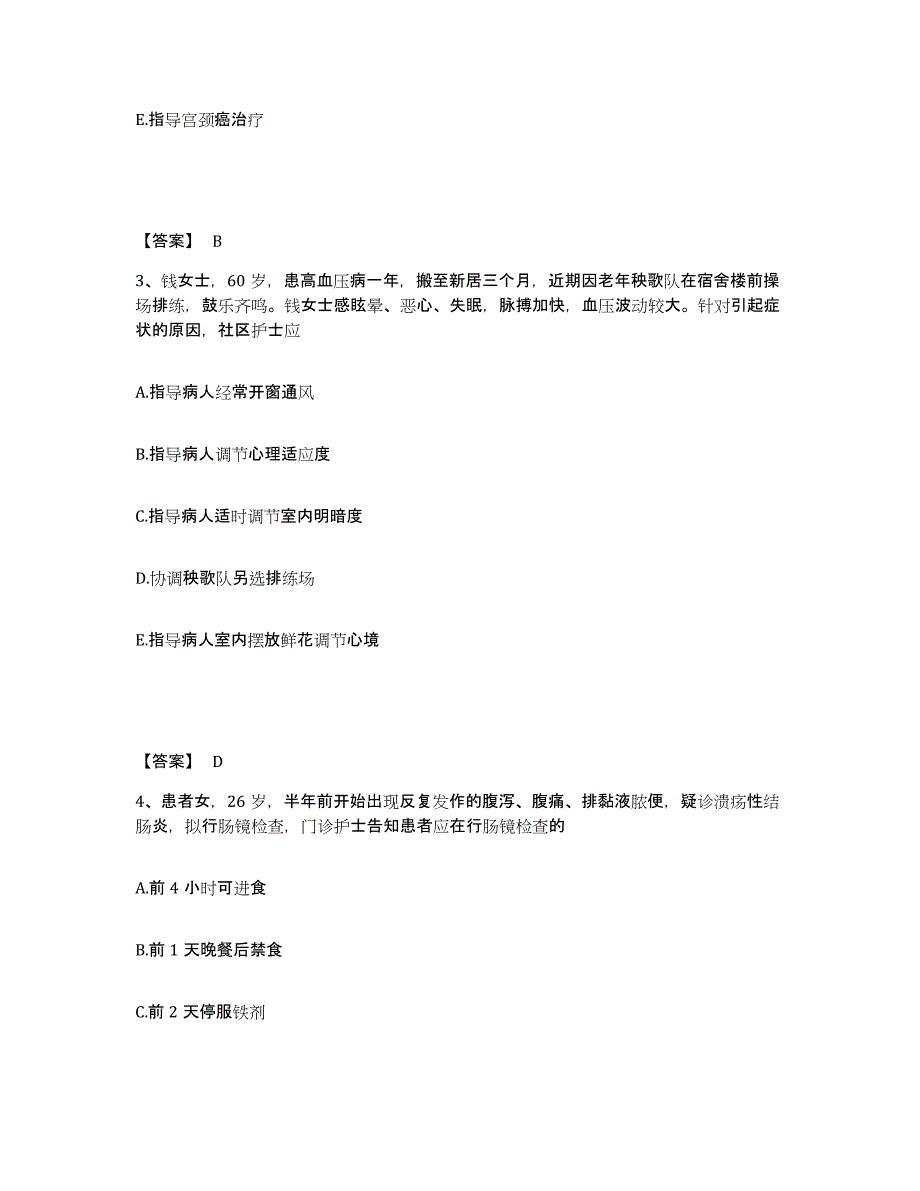 E.指导宫颈癌治疗

【答案】 B

3、钱女士，60 岁，患高血压病一年，搬至新居三个月，近期因老年秧歌队在宿舍楼前操场排练，鼓乐齐鸣。钱女士感眩晕、恶心、失眠，脉搏加快，血压波动较大。针对引起症状的原因，社区护士应

A.指导病人经常开窗通风

B.指导病人调节心理适应度

C.指导病人适时调节室内明暗度

D.协调秧歌队另选排练场

E.指导病人室内摆放鲜花调节心境

【答案】 D

4、患者女，26 岁，半年前开始出现反复发作的腹泻、腹痛、排黏液脓便，疑诊溃疡性结肠炎，拟行肠镜检查，门诊护士告知患者应在行肠镜检查的

A.前 4 小时可进食

B.前 1 天晚餐后禁食

C.前 2 天停服铁剂